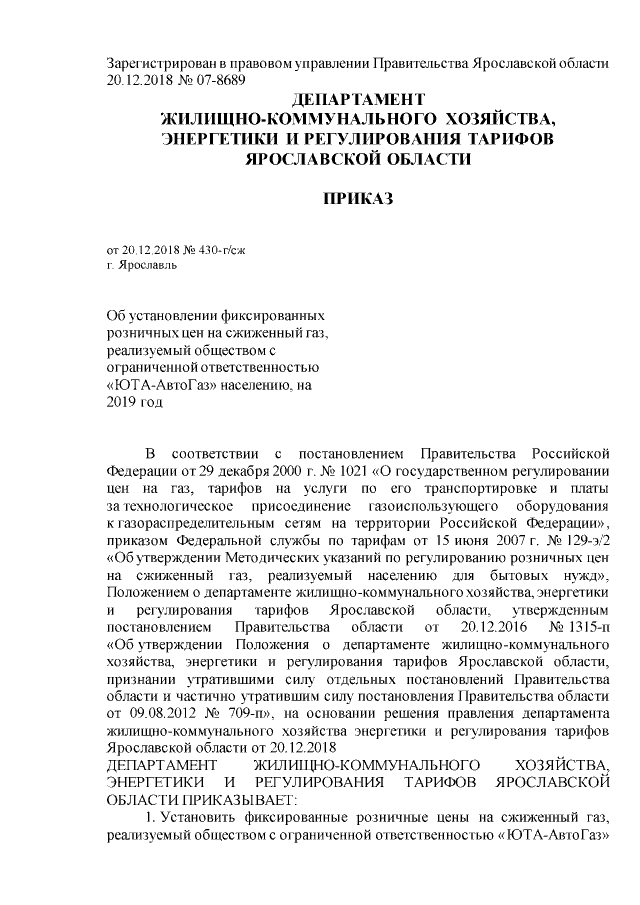 Зарегистрирован в правовом управлении Правительства Ярославской области 20.12.2018 № 07-8689

ДЕПАРТАМЕНТ
ЖИЛИЩНО-КОММУНАЛЬНОГО ХОЗЯЙСТВА,
ЭНЕРГЕТИКИ И РЕГУЛИРОВАНИЯ ТАРИФОВ
ЯРОСЛАВСКОЙ ОБЛАСТИ

ПРИКАЗ

от 20.12.2018 № 430-г/сж
г. Ярославль

Об установлении фиксированных розничных цен на сжиженный газ, реализуемый обществом с ограниченной ответственностью «ЮТА-АвтоГаз» населению, на 2019 год

В соответствии с постановлением Правительства Российской Федерации от 29 декабря 2000 г. № 1021 «О государственном регулировании цен на газ, тарифов на услуги по его транспортировке и платы за технологическое присоединение газоиспользующего оборудования к газораспределительным сетям на территории Российской Федерации», приказом Федеральной службы по тарифам от 15 июня 2007 г. № 129-э/2 «Об утверждении Методических указаний по регулированию розничных цен на сжиженный газ, реализуемый населению для бытовых нужд», Положением о департаменте жилищно-коммунального хозяйства, энергетики и регулирования тарифов Ярославской области, утвержденным постановлением Правительства области от 20.12.2016 № 1315-п «Об утверждении Положения о департаменте жилищно-коммунального хозяйства, энергетики и регулирования тарифов Ярославской области, признании утратившими силу отдельных постановлений Правительства области и частично утратившим силу постановления Правительства области от 09.08.2012 № 709-п», на основании решения правления департамента жилищно-коммунального хозяйства энергетики и регулирования тарифов Ярославской области от 20.12.2018
ДЕПАРТАМЕНТ ЖИЛИЩНО-КОММУНАЛЬНОГО ХОЗЯЙСТВА, ЭНЕРГЕТИКИ И РЕГУЛИРОВАНИЯ ТАРИФОВ ЯРОСЛАВСКОЙ ОБЛАСТИ ПРИКАЗЫВАЕТ:
1. Установить фиксированные розничные цены на сжиженный газ, реализуемый обществом с ограниченной ответственностью «ЮТА-АвтоГаз»